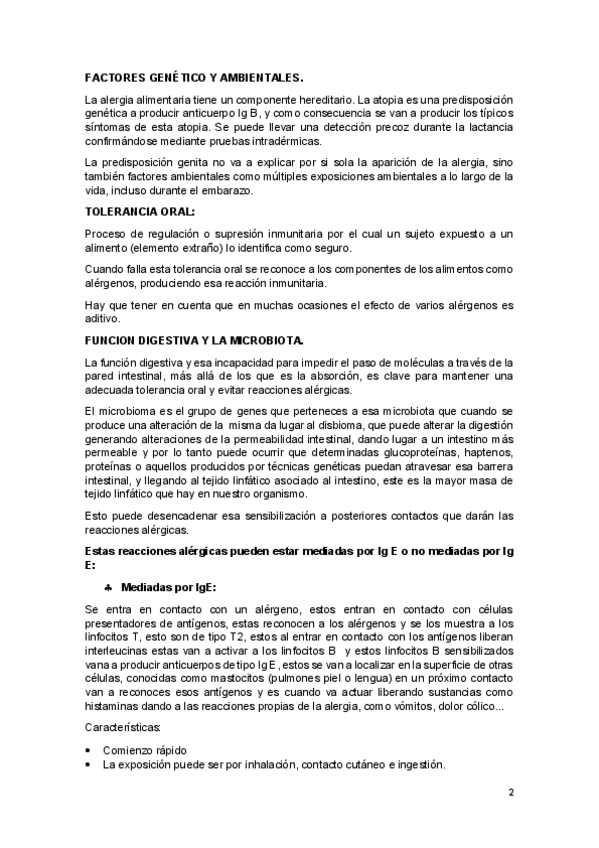 FACTORES GENÉTICO Y AMBIENTALES.

La alergia alimentaria tiene un componente hereditario. La atopia es una predisposición genética a producir anticuerpo Ig B, y como consecuencia se van a producir los típicos síntomas de esta atopia. Se puede llevar una detección precoz durante la lactancia confirmándose mediante pruebas intradérmicas.

La predisposición genita no va a explicar por si sola la aparición de la alergia, sino también factores ambientales como múltiples exposiciones ambientales a lo largo de la vida, incluso durante el embarazo.

TOLERANCIA ORAL:

Proceso de regulación o supresión inmunitaria por el cual un sujeto expuesto a un alimento (elemento extraño) lo identifica como seguro.

Cuando falla esta tolerancia oral se reconoce a los componentes de los alimentos como alérgenos, produciendo esa reacción inmunitaria.

Hay que tener en cuenta que en muchas ocasiones el efecto de varios alérgenos es aditivo.

FUNCION DIGESTIVA Y LA MICROBIOTA.

La función digestiva y esa incapacidad para impedir el paso de moléculas a través de la pared intestinal, más allá de los que es la absorción, es clave para mantener una adecuada tolerancia oral y evitar reacciones alérgicas.

El microbioma es el grupo de genes que perteneces a esa microbiota que cuando se produce una alteración de la misma da lugar al disbioma, que puede alterar la digestión generando alteraciones de la permeabilidad intestinal, dando lugar a un intestino más permeable y por lo tanto puede ocurrir que determinadas glucoproteínas, haptenos, proteínas o aquellos producidos por técnicas genéticas puedan atravesar esa barrera intestinal, y llegando al tejido linfático asociado al intestino, este es la mayor masa de tejido linfático que hay en nuestro organismo.

Esto puede desencadenar esa sensibilización a posteriores contactos que darán las reacciones alérgicas.

Estas reacciones alérgicas pueden estar mediadas por Ig E o no mediadas por Ig E:

♣ Mediadas por IgE:

Se entra en contacto con un alérgeno, estos entran en contacto con células presentadores de antígenos, estas reconocen a los alérgenos y se los muestra a los linfocitos T, esto son de tipo T2, estos al entrar en contacto con los antígenos liberan interleucinas estas van a activar a los linfocitos B y estos linfocitos B sensibilizados vana a producir anticuerpos de tipo Ig E, estos se van a localizar en la superficie de otras células, conocidas como mastocitos (pulmones piel o lengua) en un próximo contacto van a reconoces esos antígenos y es cuando va actuar liberando sustancias como histaminas dando a las reacciones propias de la alergia, como vómitos, dolor cólico...

Características:

• Comienzo rápido
• La exposición puede ser por inhalación, contacto cutáneo e ingestión.

2